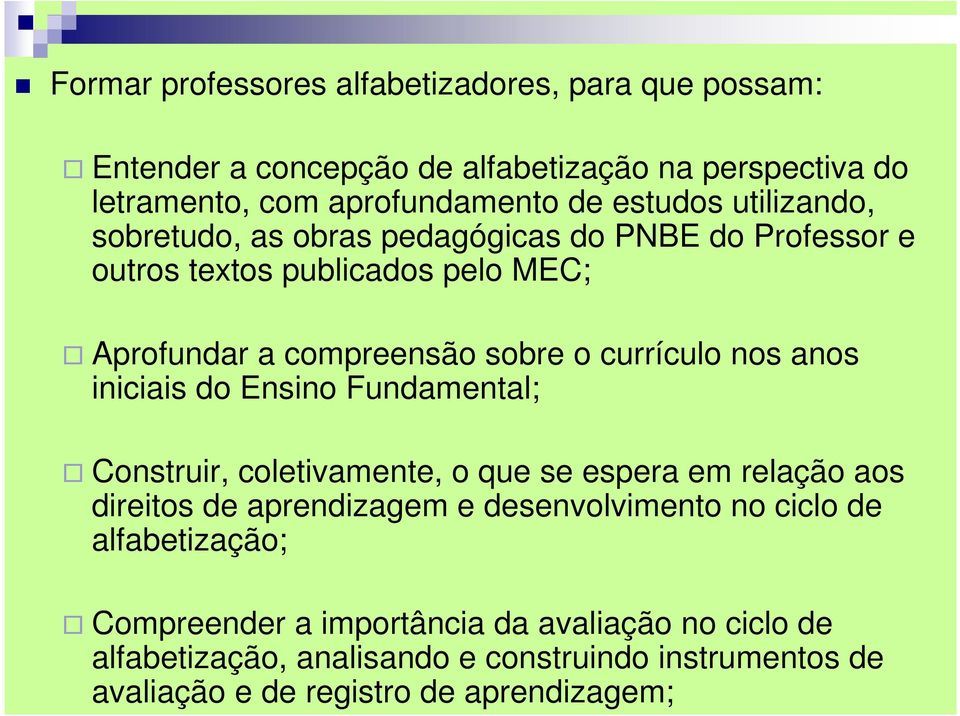 Formar professores alfabetizadores, para que possam:

Entender a concepção de alfabetização na perspectiva do letramento, com aprofundamento de estudos utilizando, sobretudo, as obras pedagógicas do PNBE do Professor e outros textos publicados pelo MEC;

Aprofundar a compreensão sobre o currículo nos anos iniciais do Ensino Fundamental;

Construir, coletivamente, o que se espera em relação aos direitos de aprendizagem e desenvolvimento no ciclo de alfabetização;

Compreender a importância da avaliação no ciclo de alfabetização, analisando e construindo instrumentos de avaliação e de registro de aprendizagem;